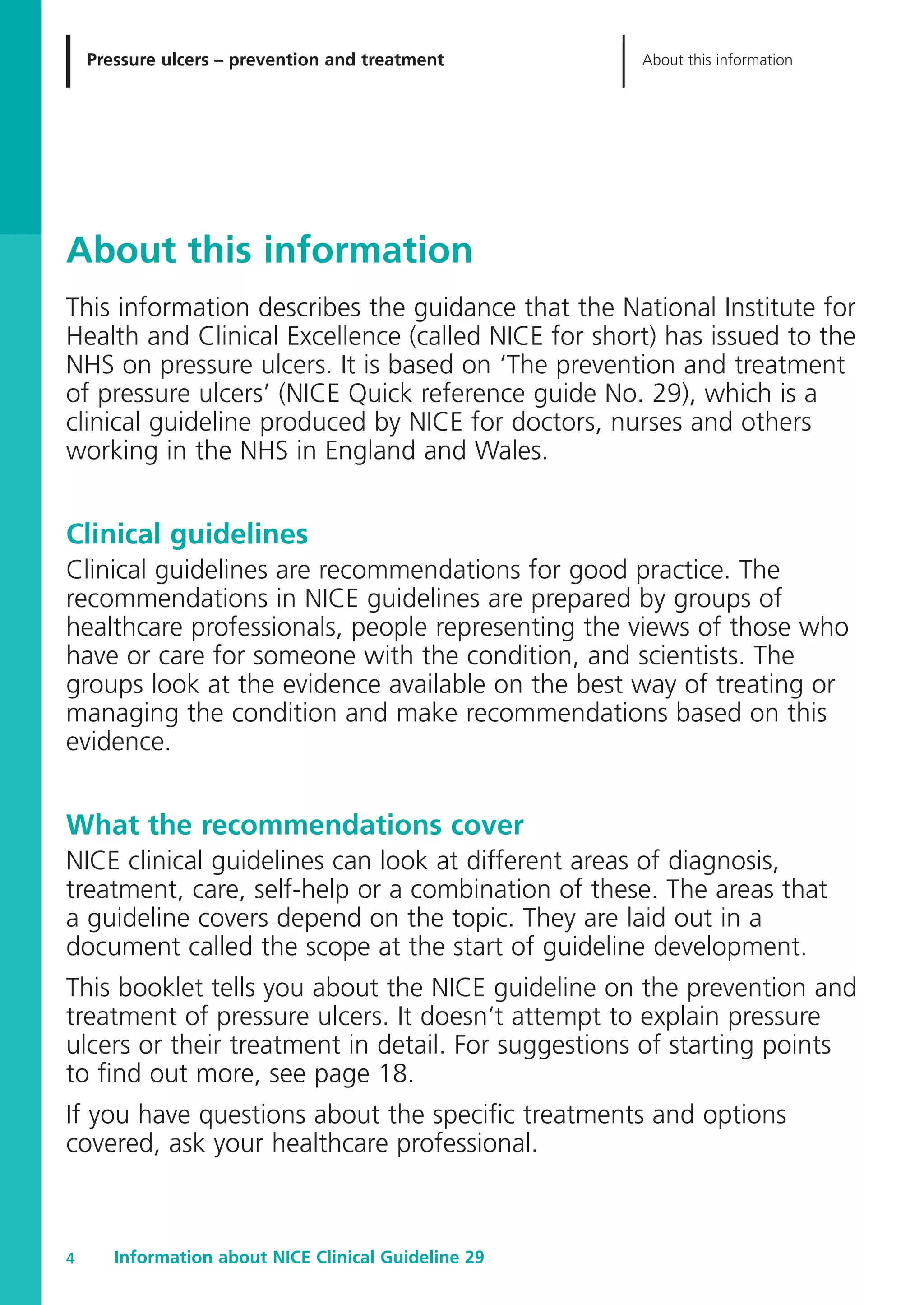 Pressure ulcers – prevention and treatment

About this information

About this information

This information describes the guidance that the National Institute for Health and Clinical Excellence (called NICE for short) has issued to the NHS on pressure ulcers. It is based on ‘The prevention and treatment of pressure ulcers’ (NICE Quick reference guide No. 29), which is a clinical guideline produced by NICE for doctors, nurses and others working in the NHS in England and Wales.

Clinical guidelines

Clinical guidelines are recommendations for good practice. The recommendations in NICE guidelines are prepared by groups of healthcare professionals, people representing the views of those who have or care for someone with the condition, and scientists. The groups look at the evidence available on the best way of treating or managing the condition and make recommendations based on this evidence.

What the recommendations cover

NICE clinical guidelines can look at different areas of diagnosis, treatment, care, self-help or a combination of these. The areas that a guideline covers depend on the topic. They are laid out in a document called the scope at the start of guideline development.

This booklet tells you about the NICE guideline on the prevention and treatment of pressure ulcers. It doesn’t attempt to explain pressure ulcers or their treatment in detail. For suggestions of starting points to find out more, see page 18.

If you have questions about the specific treatments and options covered, ask your healthcare professional.

4 Information about NICE Clinical Guideline 29